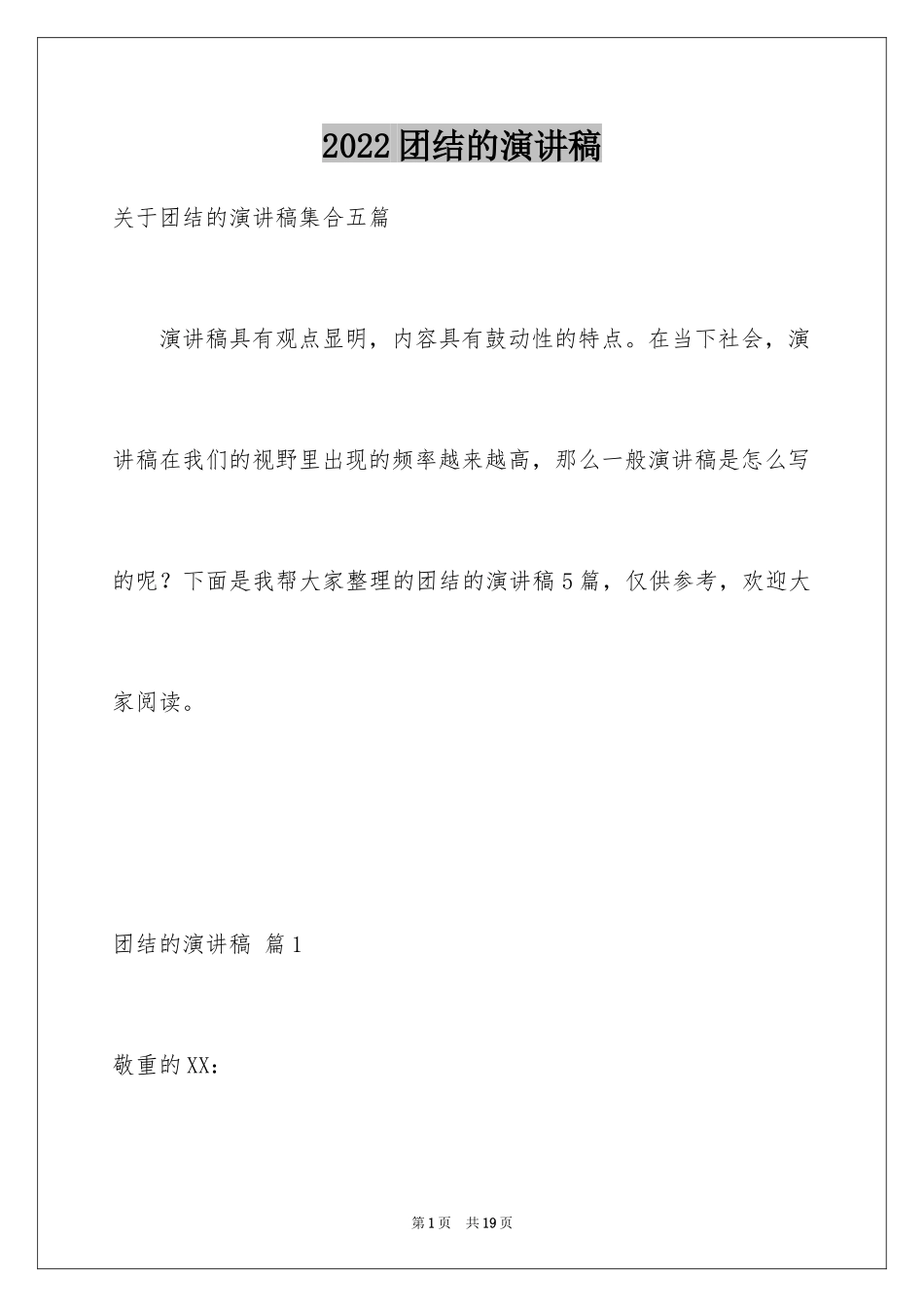 2022团结的演讲稿

关于团结的演讲稿集合五篇

演讲稿具有观点显明，内容具有鼓动性的特点。在当下社会，演讲稿在我们的视野里出现的频率越来越高，那么一般演讲稿是怎么写的呢？下面是我帮大家整理的团结的演讲稿5篇，仅供参考，欢迎大家阅读。

团结的演讲稿 篇1

敬重的XX：

第1页 共19页